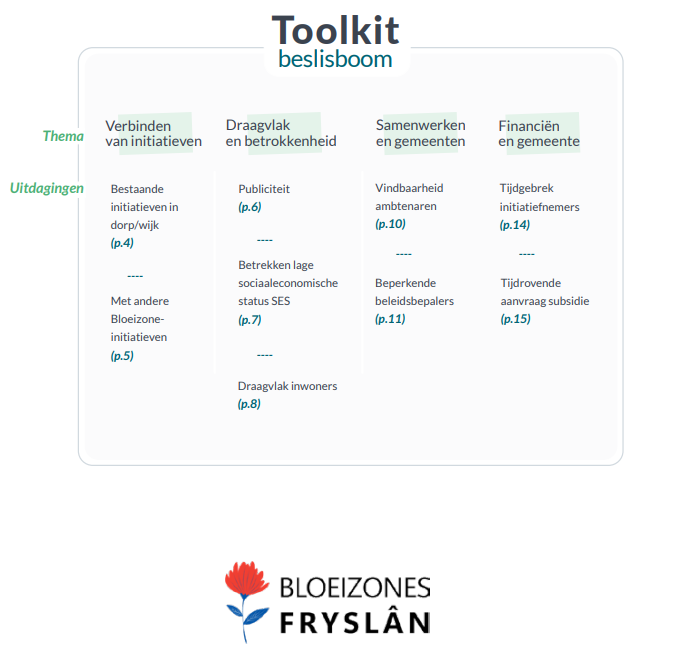 Toolkit
beslisboom

Thema

Uitdagingen

Verbinden van initiatieven

Bestaande initiatieven in dorp/wijk
(p.4)

----

Met andere Bloeizone-initiatieven
(p.5)

Draagvlak en betrokkenheid

Publiciteit
(p.6)

----

Betrekken lage sociaaleconomische status SES
(p.7)

----

Draagvlak inwoners
(p.8)

Samenwerken en gemeenten

Vindbaarheid ambtenaren
(p.10)

----

Beperkende beleidsbepalers
(p.11)

Financiën en gemeente

Tijdgebrek initiatiefnemers
(p.14)

----

Tijdrovende aanvraag subsidie
(p.15)

BLOEIZONES
FRYSLÂN